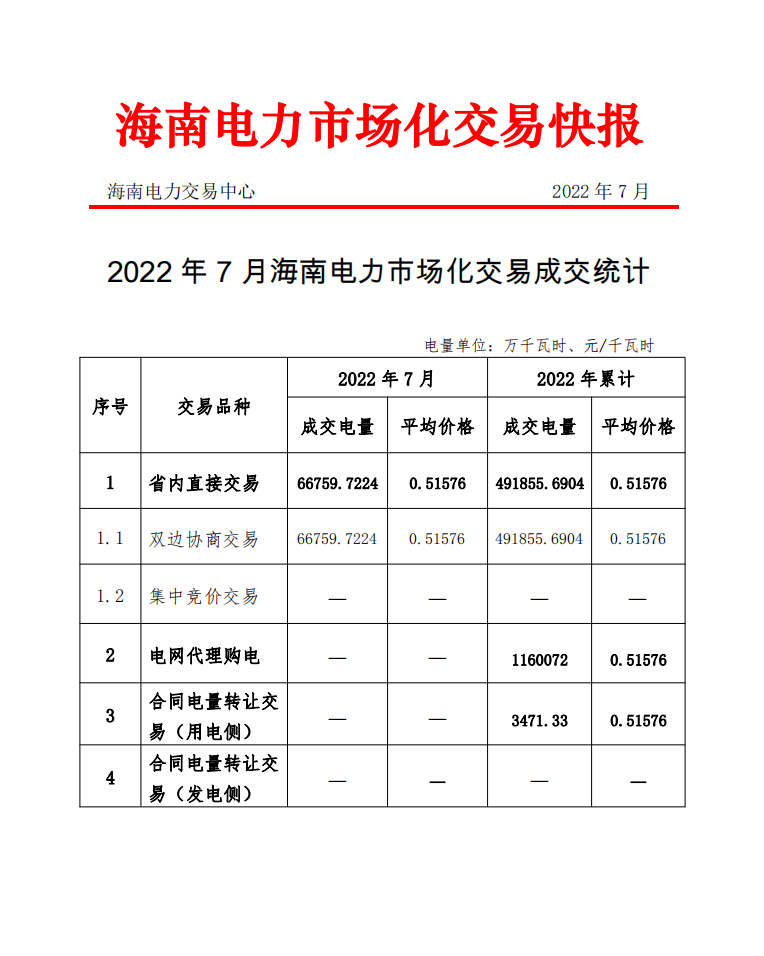 海南电力市场化交易快报

海南电力交易中心　　2022 年 7 月

2022 年 7 月海南电力市场化交易成交统计

电量单位：万千瓦时、元/千瓦时

| 序号 | 交易品种 | 2022 年 7 月 成交电量 | 2022 年 7 月 平均价格 | 2022 年累计 成交电量 | 2022 年累计 平均价格 |
|---|---|---|---|---|---|
| 1 | 省内直接交易 | 66759.7224 | 0.51576 | 491855.6904 | 0.51576 |
| 1.1 | 双边协商交易 | 66759.7224 | 0.51576 | 491855.6904 | 0.51576 |
| 1.2 | 集中竞价交易 | — | — | — | — |
| 2 | 电网代理购电 | — | — | 1160072 | 0.51576 |
| 3 | 合同电量转让交易（用电侧） | — | — | 3471.33 | 0.51576 |
| 4 | 合同电量转让交易（发电侧） | — | — | — | — |